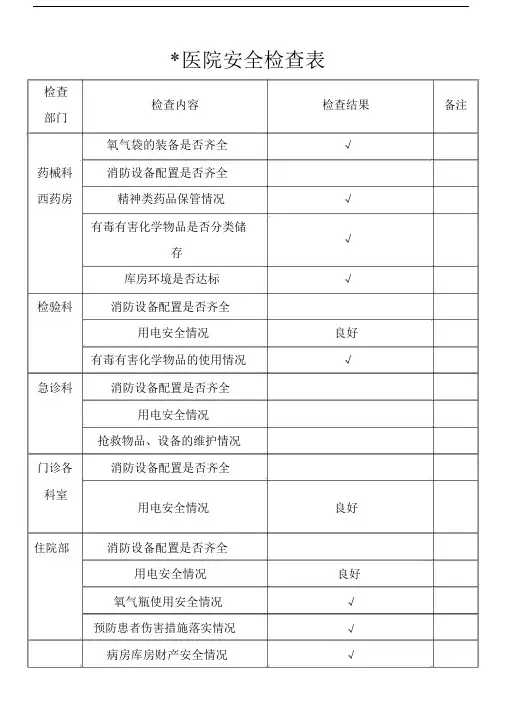 *医院安全检查表

| 检查部门 | 检查内容 | 检查结果 | 备注 |
|---|---|---|---|
| 药械科西药房 | 氧气袋的装备是否齐全 | √ | |
| | 消防设备配置是否齐全 | | |
| | 精神类药品保管情况 | √ | |
| | 有毒有害化学物品是否分类储存 | √ | |
| | 库房环境是否达标 | √ | |
| 检验科 | 消防设备配置是否齐全 | | |
| | 用电安全情况 | 良好 | |
| | 有毒有害化学物品的使用情况 | √ | |
| 急诊科 | 消防设备配置是否齐全 | | |
| | 用电安全情况 | | |
| | 抢救物品、设备的维护情况 | | |
| 门诊各科室 | 消防设备配置是否齐全 | | |
| | 用电安全情况 | 良好 | |
| 住院部 | 消防设备配置是否齐全 | | |
| | 用电安全情况 | 良好 | |
| | 氧气瓶使用安全情况 | √ | |
| | 预防患者伤害措施落实情况 | √ | |
| | 病房库房财产安全情况 | √ | |